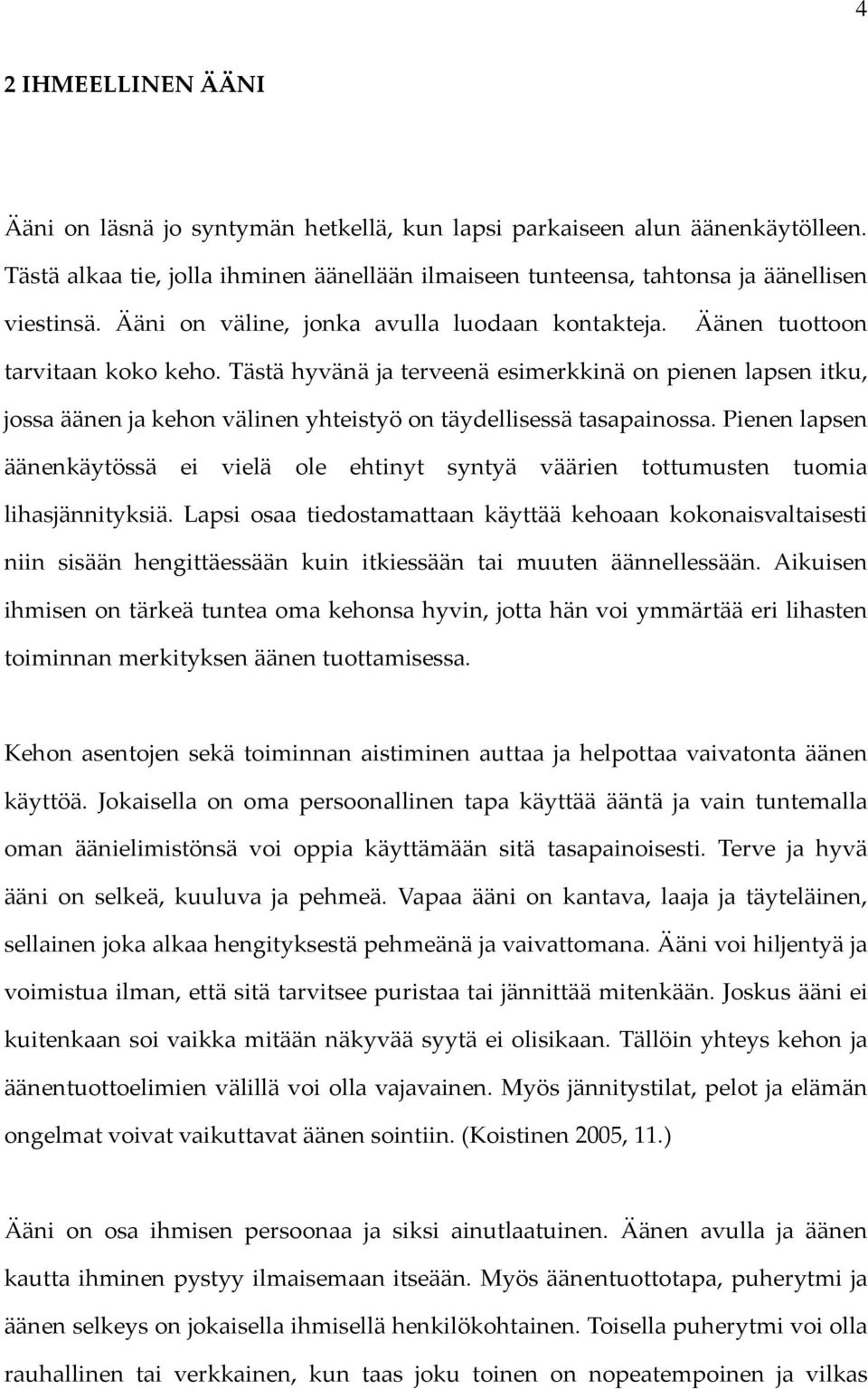 4

2 IHMEELLINEN ÄÄNI

Ääni on läsnä jo syntymän hetkellä, kun lapsi parkaiseen alun äänenkäytölleen. Tästä alkaa tie, jolla ihminen äänellään ilmaiseen tunteensa, tahtonsa ja äänellisen viestinsä. Ääni on väline, jonka avulla luodaan kontakteja. Äänen tuottoon tarvitaan koko keho. Tästä hyvänä ja terveenä esimerkkinä on pienen lapsen itku, jossa äänen ja kehon välinen yhteistyö on täydellisessä tasapainossa. Pienen lapsen äänenkäytössä ei vielä ole ehtinyt syntyä väärien tottumusten tuomia lihasjännityksiä. Lapsi osaa tiedostamattaan käyttää kehoaan kokonaisvaltaisesti niin sisään hengittäessään kuin itkiessään tai muuten äännellessään. Aikuisen ihmisen on tärkeä tuntea oma kehonsa hyvin, jotta hän voi ymmärtää eri lihasten toiminnan merkityksen äänen tuottamisessa.

Kehon asentojen sekä toiminnan aistiminen auttaa ja helpottaa vaivatonta äänen käyttöä. Jokaisella on oma persoonallinen tapa käyttää ääntä ja vain tuntemalla oman äänielimistönsä voi oppia käyttämään sitä tasapainoisesti. Terve ja hyvä ääni on selkeä, kuuluva ja pehmeä. Vapaa ääni on kantava, laaja ja täyteläinen, sellainen joka alkaa hengityksestä pehmeänä ja vaivattomana. Ääni voi hiljentyä ja voimistua ilman, että sitä tarvitsee puristaa tai jännittää mitenkään. Joskus ääni ei kuitenkaan soi vaikka mitään näkyvää syytä ei olisikaan. Tällöin yhteys kehon ja äänentuottoelimien välillä voi olla vajavainen. Myös jännitystilat, pelot ja elämän ongelmat voivat vaikuttavat äänen sointiin. (Koistinen 2005, 11.)

Ääni on osa ihmisen persoonaa ja siksi ainutlaatuinen. Äänen avulla ja äänen kautta ihminen pystyy ilmaisemaan itseään. Myös äänentuottotapa, puherytmi ja äänen selkeys on jokaisella ihmisellä henkilökohtainen. Toisella puherytmi voi olla rauhallinen tai verkkainen, kun taas joku toinen on nopeatempoinen ja vilkas